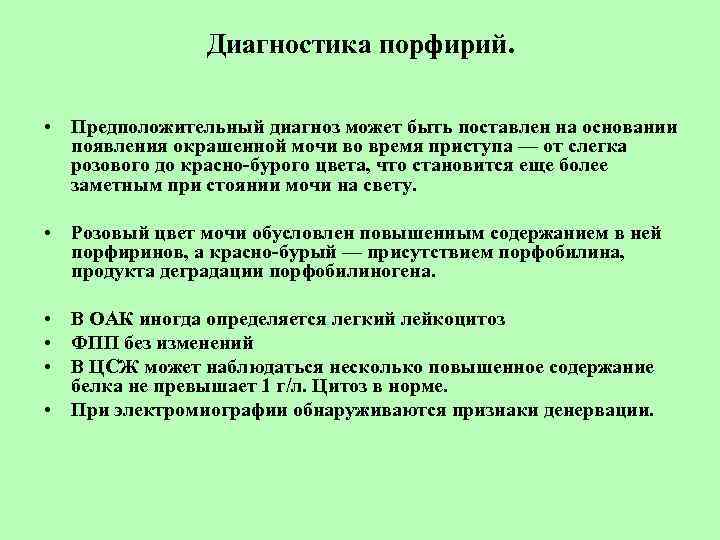 Диагностика порфирий.

• Предположительный диагноз может быть поставлен на основании появления окрашенной мочи во время приступа — от слегка розового до красно-бурого цвета, что становится еще более заметным при стоянии мочи на свету.

• Розовый цвет мочи обусловлен повышенным содержанием в ней порфиринов, а красно-бурый — присутствием порфобилина, продукта деградации порфобилиногена.

• В ОАК иногда определяется легкий лейкоцитоз
• ФПП без изменений
• В ЦСЖ может наблюдаться несколько повышенное содержание белка не превышает 1 г/л. Цитоз в норме.
• При электромиографии обнаруживаются признаки денервации.